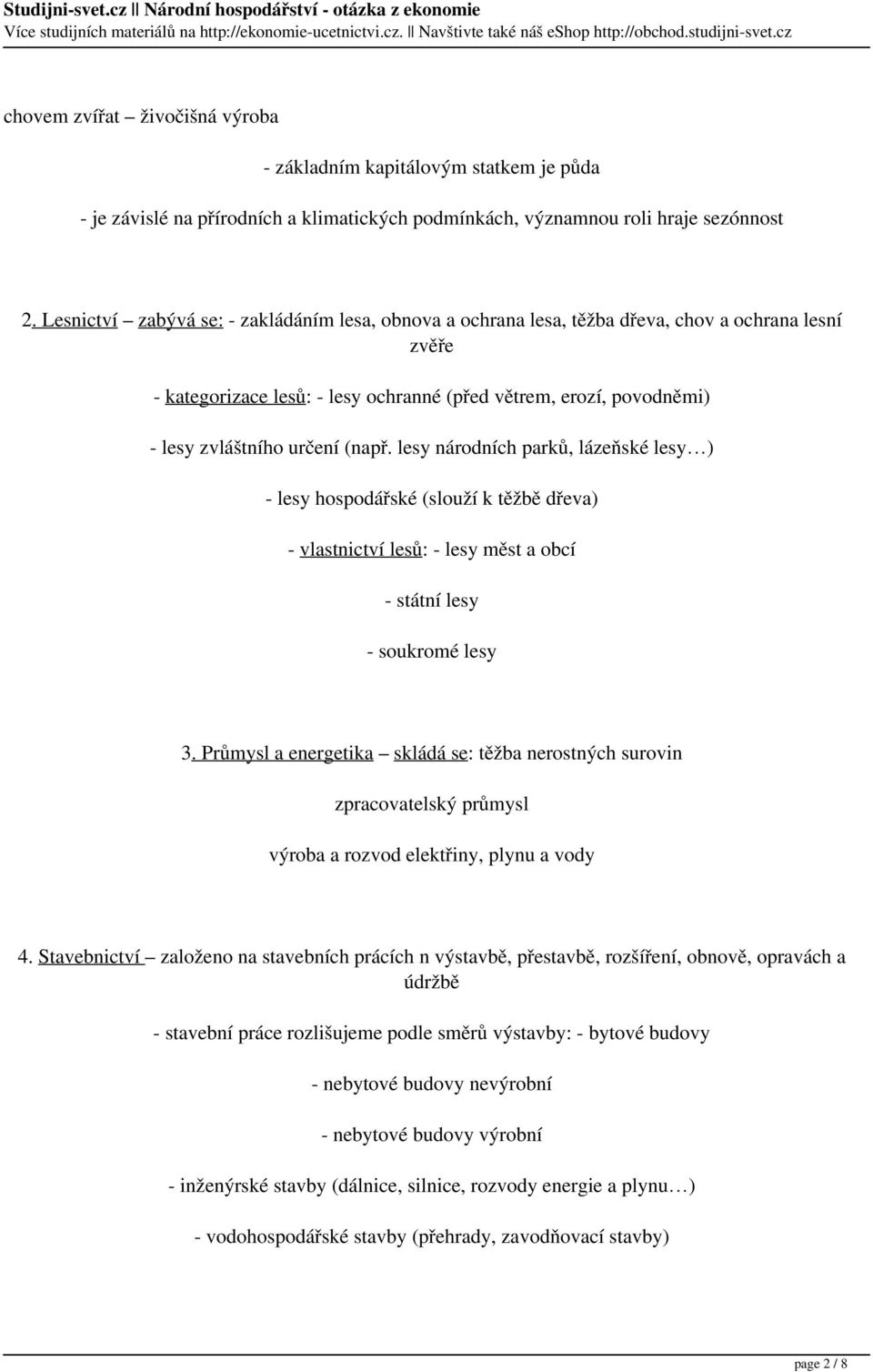 Studijni-svet.cz || Národní hospodářství - otázka z ekonomie
Více studijních materiálů na http://ekonomie-ucetnictvi.cz. || Navštivte také náš eShop http://obchod.studijni-svet.cz

chovem zvířat – živočišná výroba

- základním kapitálovým statkem je půda

- je závislé na přírodních a klimatických podmínkách, významnou roli hraje sezónnost

2. Lesnictví – zabývá se: - zakládáním lesa, obnova a ochrana lesa, těžba dřeva, chov a ochrana lesní zvěře

- kategorizace lesů: - lesy ochranné (před větrem, erozí, povodněmi)

- lesy zvláštního určení (např. lesy národních parků, lázeňské lesy…)

- lesy hospodářské (slouží k těžbě dřeva)

- vlastnictví lesů: - lesy měst a obcí

- státní lesy

- soukromé lesy

3. Průmysl a energetika – skládá se: těžba nerostných surovin

zpracovatelský průmysl

výroba a rozvod elektřiny, plynu a vody

4. Stavebnictví – založeno na stavebních prácích n výstavbě, přestavbě, rozšíření, obnově, opravách a údržbě

- stavební práce rozlišujeme podle směrů výstavby: - bytové budovy

- nebytové budovy nevýrobní

- nebytové budovy výrobní

- inženýrské stavby (dálnice, silnice, rozvody energie a plynu…)

- vodohospodářské stavby (přehrady, zavodňovací stavby)

page 2 / 8